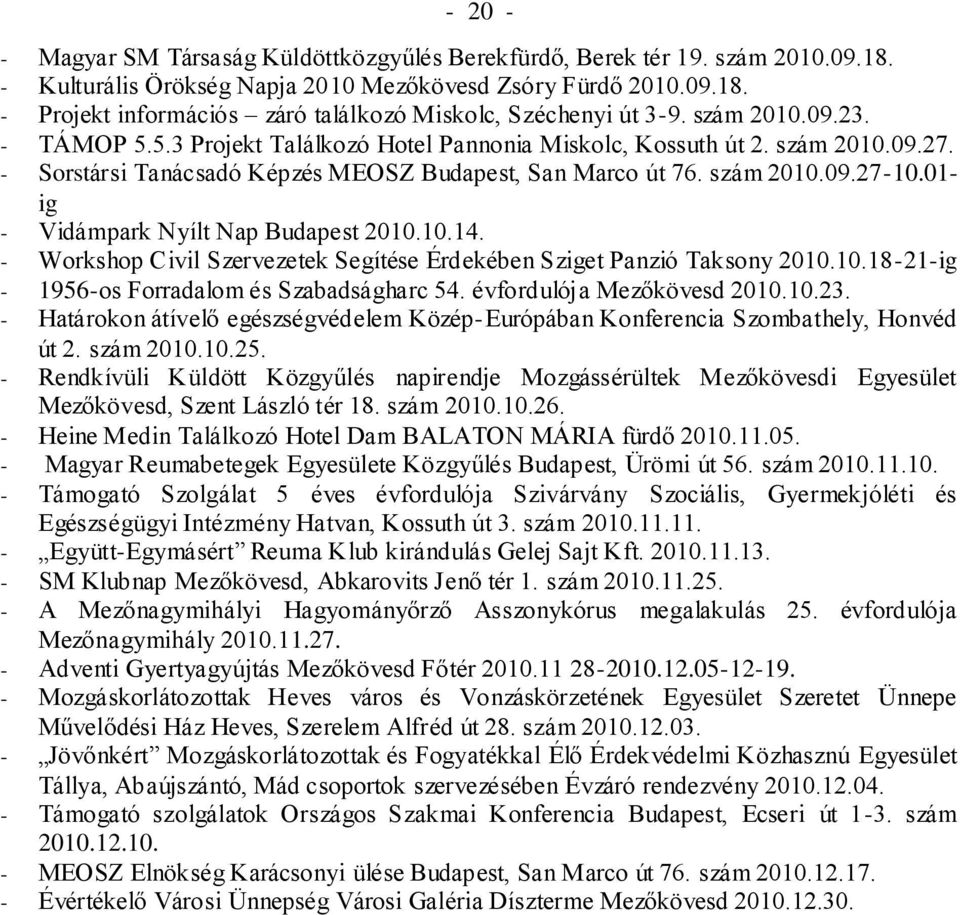 - 20 -

- Magyar SM Társaság Küldöttközgyűlés Berekfürdő, Berek tér 19. szám 2010.09.18.
- Kulturális Örökség Napja 2010 Mezőkövesd Zsóry Fürdő 2010.09.18.
- Projekt információs – záró találkozó Miskolc, Széchenyi út 3-9. szám 2010.09.23.
- TÁMOP 5.5.3 Projekt Találkozó Hotel Pannonia Miskolc, Kossuth út 2. szám 2010.09.27.
- Sorstársi Tanácsadó Képzés MEOSZ Budapest, San Marco út 76. szám 2010.09.27-10.01-ig
- Vidámpark Nyílt Nap Budapest 2010.10.14.
- Workshop Civil Szervezetek Segítése Érdekében Sziget Panzió Taksony 2010.10.18-21-ig
- 1956-os Forradalom és Szabadságharc 54. évfordulója Mezőkövesd 2010.10.23.
- Határokon átívelő egészségvédelem Közép-Európában Konferencia Szombathely, Honvéd út 2. szám 2010.10.25.
- Rendkívüli Küldött Közgyűlés napirendje Mozgássérültek Mezőkövesdi Egyesület Mezőkövesd, Szent László tér 18. szám 2010.10.26.
- Heine Medin Találkozó Hotel Dam BALATON MÁRIA fürdő 2010.11.05.
- Magyar Reumabetegek Egyesülete Közgyűlés Budapest, Ürömi út 56. szám 2010.11.10.
- Támogató Szolgálat 5 éves évfordulója Szivárvány Szociális, Gyermekjóléti és Egészségügyi Intézmény Hatvan, Kossuth út 3. szám 2010.11.11.
- „Együtt-Egymásért” Reuma Klub kirándulás Gelej Sajt Kft. 2010.11.13.
- SM Klubnap Mezőkövesd, Abkarovits Jenő tér 1. szám 2010.11.25.
- A Mezőnagymihályi Hagyományőrző Asszonykórus megalakulás 25. évfordulója Mezőnagymihály 2010.11.27.
- Adventi Gyertyagyújtás Mezőkövesd Főtér 2010.11 28-2010.12.05-12-19.
- Mozgáskorlátozottak Heves város és Vonzáskörzetének Egyesület Szeretet Ünnepe Művelődési Ház Heves, Szerelem Alfréd út 28. szám 2010.12.03.
- „Jövőnkért” Mozgáskorlátozottak és Fogyatékkal Élő Érdekvédelmi Közhasznú Egyesület Tállya, Abaújszántó, Mád csoportok szervezésében Évzáró rendezvény 2010.12.04.
- Támogató szolgálatok Országos Szakmai Konferencia Budapest, Ecseri út 1-3. szám 2010.12.10.
- MEOSZ Elnökség Karácsonyi ülése Budapest, San Marco út 76. szám 2010.12.17.
- Évértékelő Városi Ünnepség Városi Galéria Díszterme Mezőkövesd 2010.12.30.